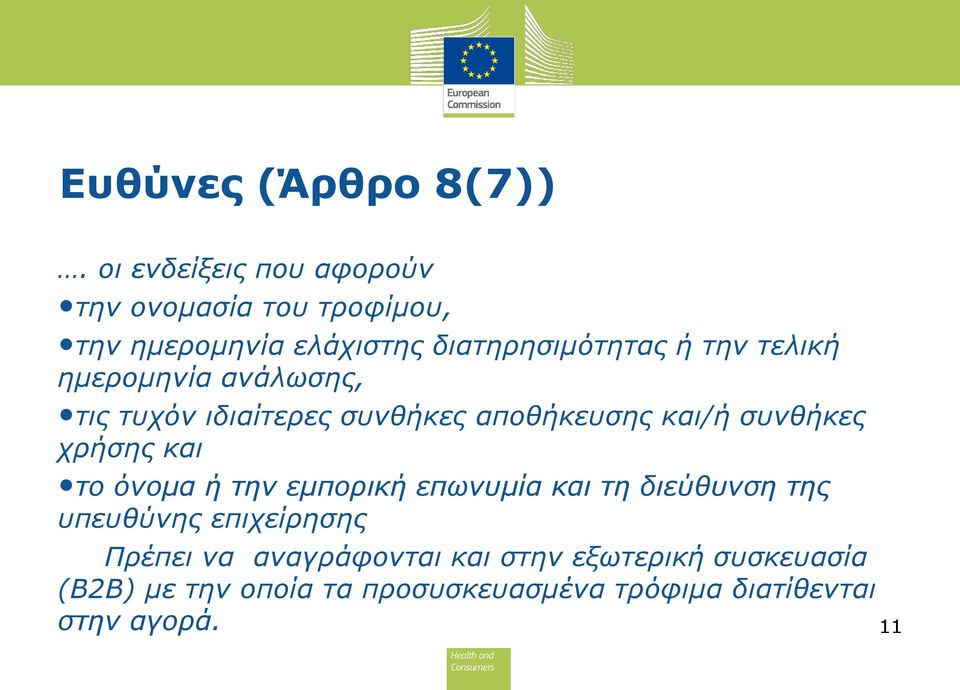 European Commission

Ευθύνες (Άρθρο 8(7))

…. οι ενδείξεις που αφορούν

•την ονομασία του τροφίμου,

•την ημερομηνία ελάχιστης διατηρησιμότητας ή την τελική ημερομηνία ανάλωσης,

•τις τυχόν ιδιαίτερες συνθήκες αποθήκευσης και/ή συνθήκες χρήσης και

•το όνομα ή την εμπορική επωνυμία και τη διεύθυνση της υπευθύνης επιχείρησης

Πρέπει να αναγράφονται και στην εξωτερική συσκευασία (B2B) με την οποία τα προσυσκευασμένα τρόφιμα διατίθενται στην αγορά.

11

Health and Consumers